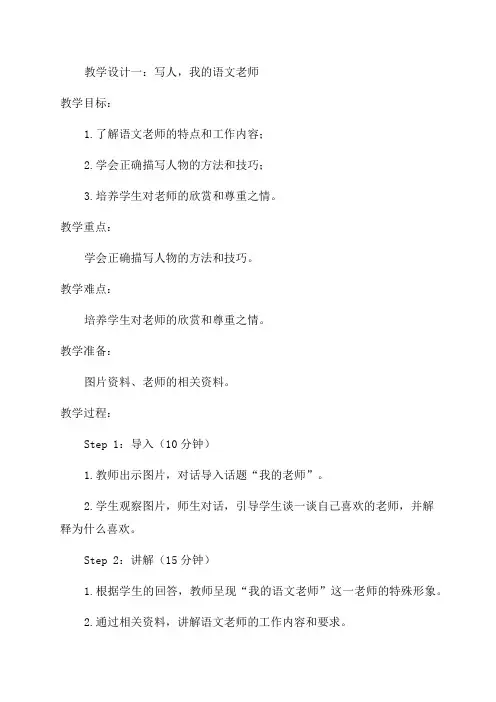 教学设计一：写人，我的语文老师

教学目标：

1.了解语文老师的特点和工作内容；

2.学会正确描写人物的方法和技巧；

3.培养学生对老师的欣赏和尊重之情。

教学重点：

学会正确描写人物的方法和技巧。

教学难点：

培养学生对老师的欣赏和尊重之情。

教学准备：

图片资料、老师的相关资料。

教学过程：

Step 1：导入（10分钟）

1.教师出示图片，对话导入话题“我的老师”。

2.学生观察图片，师生对话，引导学生谈一谈自己喜欢的老师，并解释为什么喜欢。

Step 2：讲解（15分钟）

1.根据学生的回答，教师呈现“我的语文老师”这一老师的特殊形象。

2.通过相关资料，讲解语文老师的工作内容和要求。